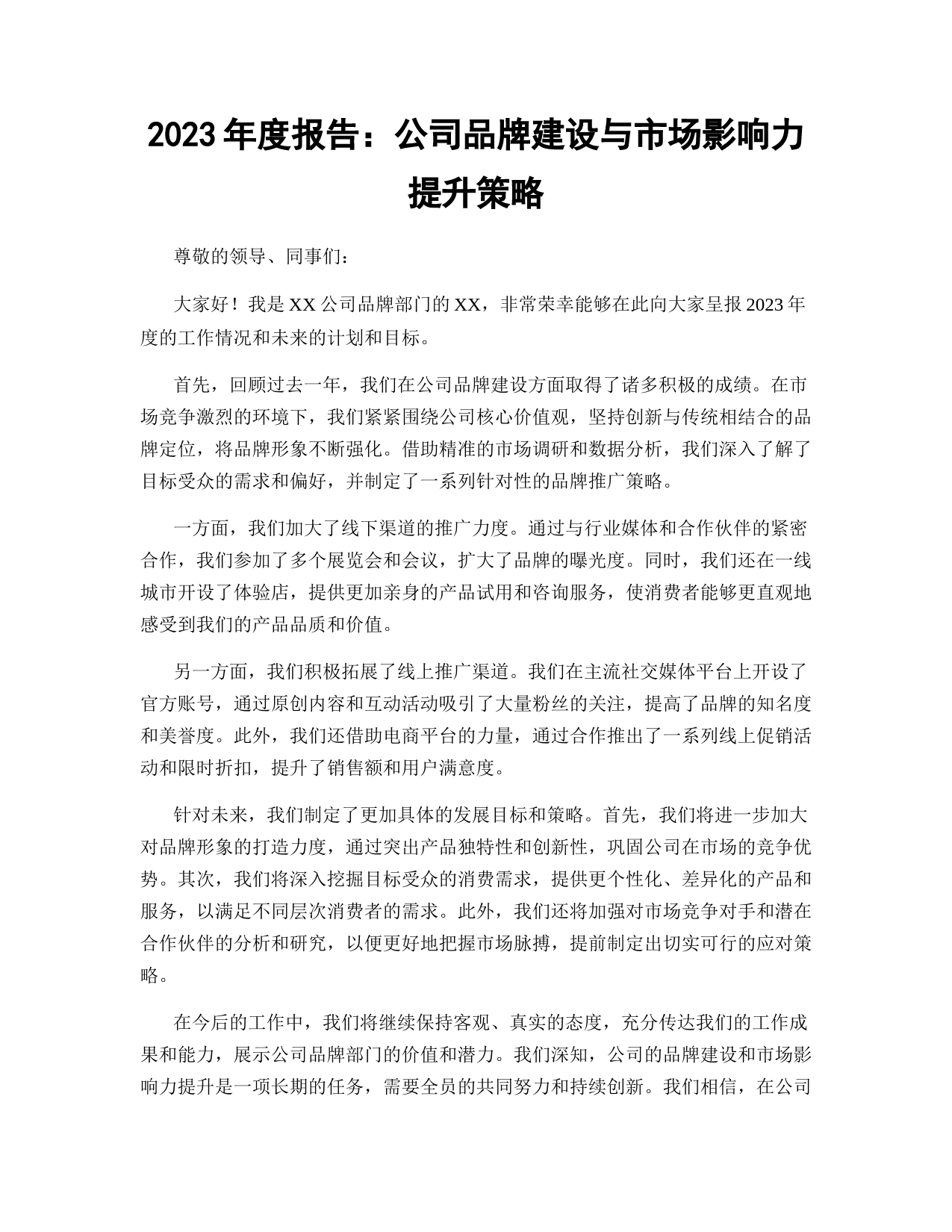 2023 年度报告：公司品牌建设与市场影响力提升策略

尊敬的领导、同事们：

大家好！我是 XX 公司品牌部门的 XX，非常荣幸能够在此向大家呈报 2023 年度的工作情况和未来的计划和目标。

首先，回顾过去一年，我们在公司品牌建设方面取得了诸多积极的成绩。在市场竞争激烈的环境下，我们紧紧围绕公司核心价值观，坚持创新与传统相结合的品牌定位，将品牌形象不断强化。借助精准的市场调研和数据分析，我们深入了解了目标受众的需求和偏好，并制定了一系列针对性的品牌推广策略。

一方面，我们加大了线下渠道的推广力度。通过与行业媒体和合作伙伴的紧密合作，我们参加了多个展览会和会议，扩大了品牌的曝光度。同时，我们还在一线城市开设了体验店，提供更加亲身的产品试用和咨询服务，使消费者能够更直观地感受到我们的产品品质和价值。

另一方面，我们积极拓展了线上推广渠道。我们在主流社交媒体平台上开设了官方账号，通过原创内容和互动活动吸引了大量粉丝的关注，提高了品牌的知名度和美誉度。此外，我们还借助电商平台的力量，通过合作推出了一系列线上促销活动和限时折扣，提升了销售额和用户满意度。

针对未来，我们制定了更加具体的发展目标和策略。首先，我们将进一步加大对品牌形象的打造力度，通过突出产品独特性和创新性，巩固公司在市场的竞争优势。其次，我们将深入挖掘目标受众的消费需求，提供更个性化、差异化的产品和服务，以满足不同层次消费者的需求。此外，我们还将加强对市场竞争对手和潜在合作伙伴的分析和研究，以便更好地把握市场脉搏，提前制定出切实可行的应对策略。

在今后的工作中，我们将继续保持客观、真实的态度，充分传达我们的工作成果和能力，展示公司品牌部门的价值和潜力。我们深知，公司的品牌建设和市场影响力提升是一项长期的任务，需要全员的共同努力和持续创新。我们相信，在公司